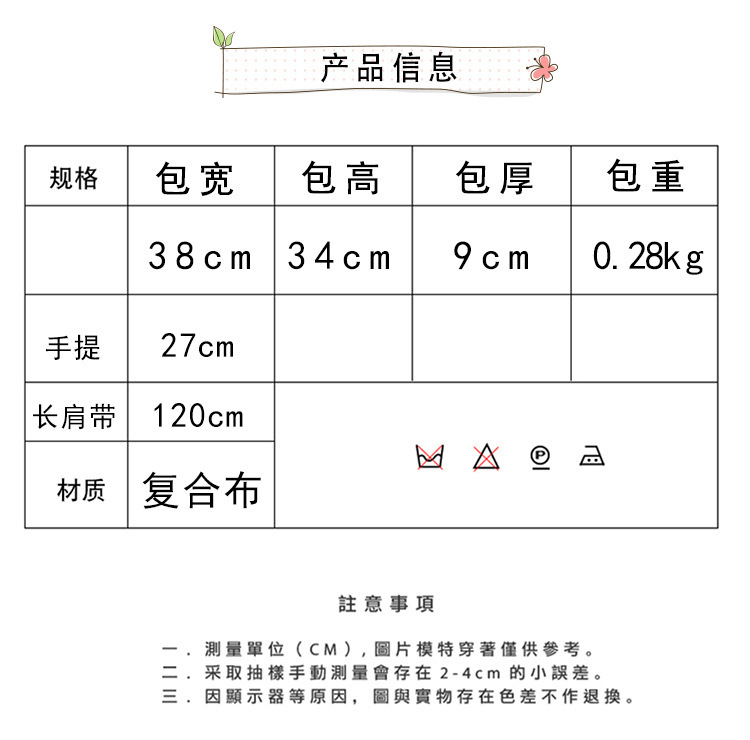 产品信息

| 规格 | 包宽 | 包高 | 包厚 | 包重 |
|---|---|---|---|---|
| | 38cm | 34cm | 9cm | 0.28kg |
| 手提 | 27cm | | | |
| 长肩带 | 120cm | | | |
| 材质 | 复合布 | | | |

P

註意事項

一．測量單位（CM），圖片模特穿著僅供參考。
二．采取抽樣手動測量會存在 2-4cm 的小誤差。
三．因顯示器等原因，圖與實物存在色差不作退換。